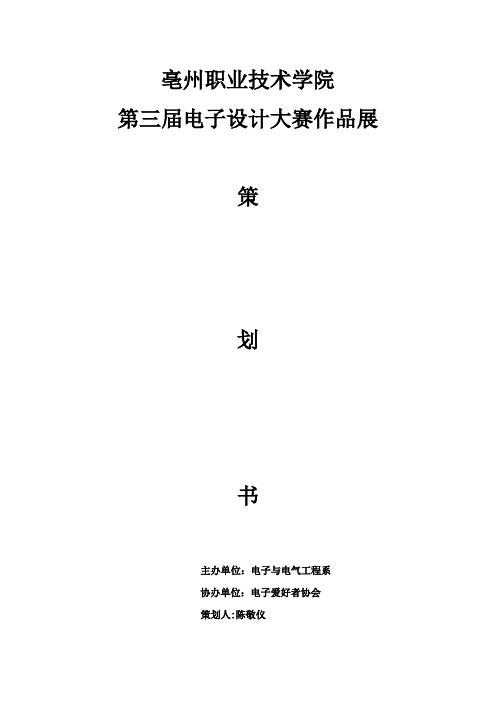 亳州职业技术学院
第三届电子设计大赛作品展

策

划

书

主办单位：电子与电气工程系

协办单位：电子爱好者协会

策划人:陈敬仪